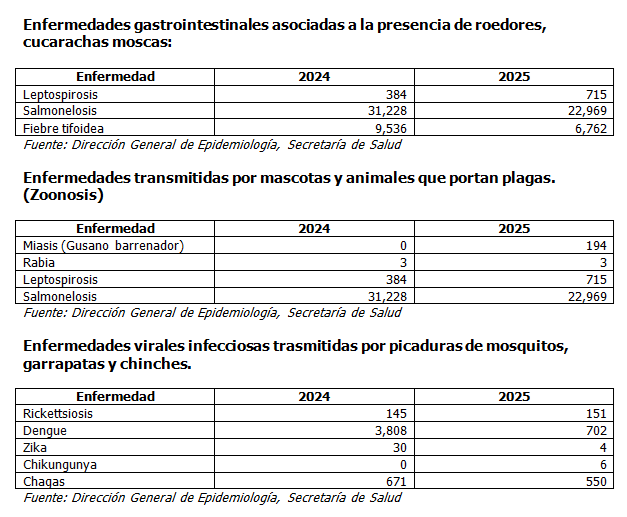 Enfermedades gastrointestinales asociadas a la presencia de roedores, cucarachas moscas:

| Enfermedad | 2024 | 2025 |
|---|---|---|
| Leptospirosis | 384 | 715 |
| Salmonelosis | 31,228 | 22,969 |
| Fiebre tifoidea | 9,536 | 6,762 |

Fuente: Dirección General de Epidemiología, Secretaría de Salud

Enfermedades transmitidas por mascotas y animales que portan plagas. (Zoonosis)

| Enfermedad | 2024 | 2025 |
|---|---|---|
| Miasis (Gusano barrenador) | 0 | 194 |
| Rabia | 3 | 3 |
| Leptospirosis | 384 | 715 |
| Salmonelosis | 31,228 | 22,969 |

Fuente: Dirección General de Epidemiología, Secretaría de Salud

Enfermedades virales infecciosas trasmitidas por picaduras de mosquitos, garrapatas y chinches.

| Enfermedad | 2024 | 2025 |
|---|---|---|
| Rickettsiosis | 145 | 151 |
| Dengue | 3,808 | 702 |
| Zika | 30 | 4 |
| Chikungunya | 0 | 6 |
| Chagas | 671 | 550 |

Fuente: Dirección General de Epidemiología, Secretaría de Salud